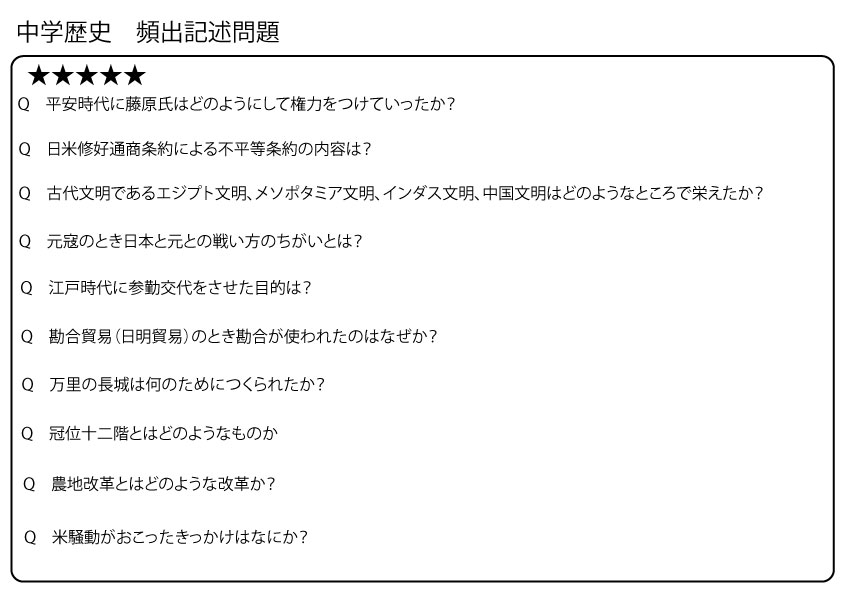 中学歴史　頻出記述問題

★★★★★

Q　平安時代に藤原氏はどのようにして権力をつけていったか？

Q　日米修好通商条約による不平等条約の内容は？

Q　古代文明であるエジプト文明、メソポタミア文明、インダス文明、中国文明はどのようなところで栄えたか？

Q　元寇のとき日本と元との戦い方のちがいとは？

Q　江戸時代に参勤交代をさせた目的は？

Q　勘合貿易（日明貿易）のとき勘合が使われたのはなぜか？

Q　万里の長城は何のためにつくられたか？

Q　冠位十二階とはどのようなものか

Q　農地改革とはどのような改革か？

Q　米騒動がおこったきっかけはなにか？